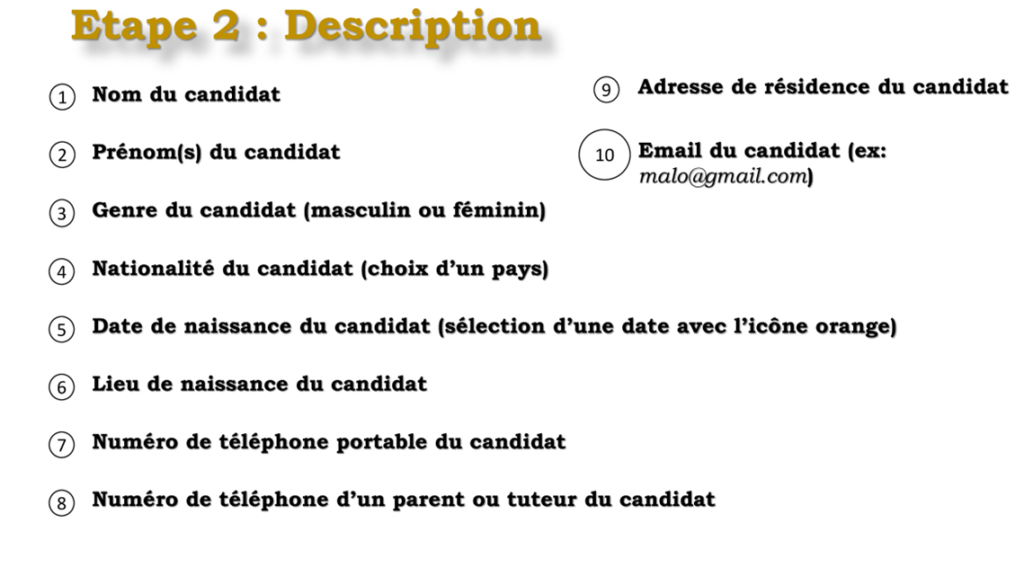 Etape 2 : Description

① Nom du candidat

② Prénom(s) du candidat

③ Genre du candidat (masculin ou féminin)

④ Nationalité du candidat (choix d'un pays)

⑤ Date de naissance du candidat (sélection d'une date avec l'icône orange)

⑥ Lieu de naissance du candidat

⑦ Numéro de téléphone portable du candidat

⑧ Numéro de téléphone d'un parent ou tuteur du candidat

⑨ Adresse de résidence du candidat

10 Email du candidat (ex: malo@gmail.com)